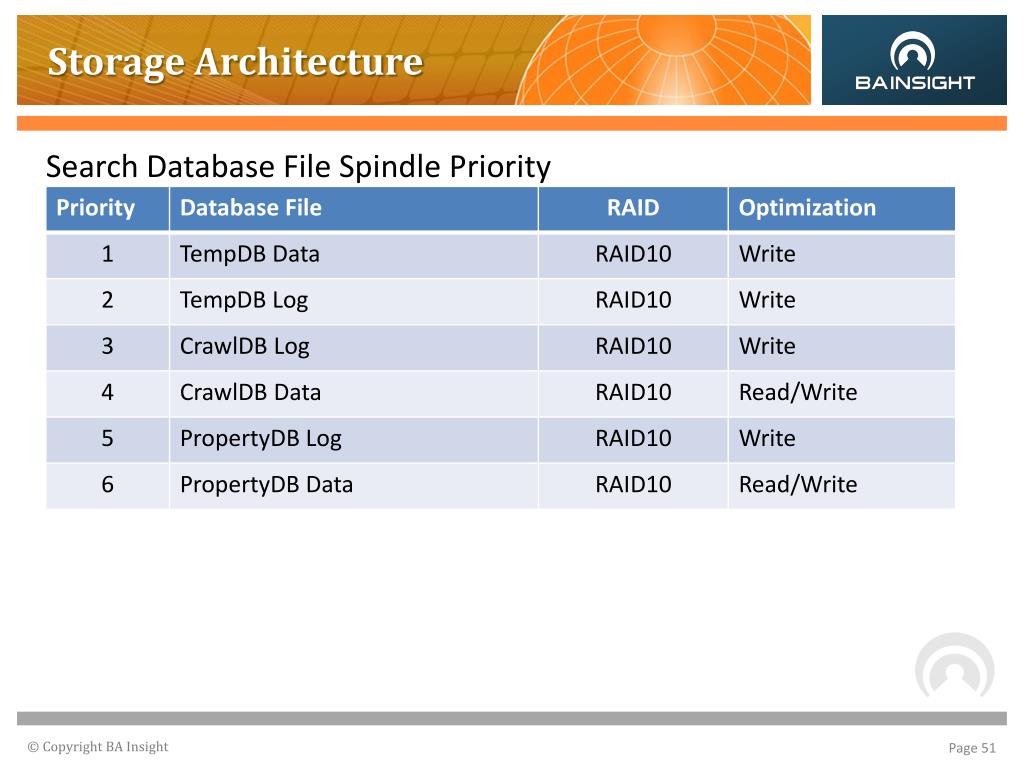 Storage Architecture

BAINSIGHT

Search Database File Spindle Priority

| Priority | Database File | RAID | Optimization |
|---|---|---|---|
| 1 | TempDB Data | RAID10 | Write |
| 2 | TempDB Log | RAID10 | Write |
| 3 | CrawlDB Log | RAID10 | Write |
| 4 | CrawlDB Data | RAID10 | Read/Write |
| 5 | PropertyDB Log | RAID10 | Write |
| 6 | PropertyDB Data | RAID10 | Read/Write |

© Copyright BA Insight

Page 51